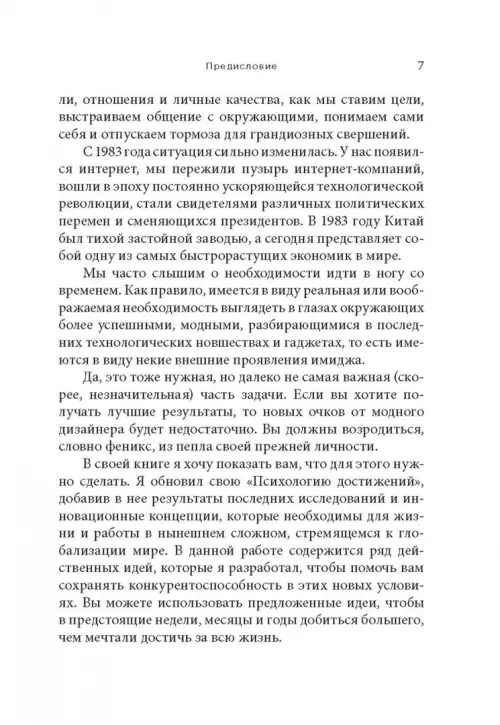 Предисловие 7

ли, отношения и личные качества, как мы ставим цели, выстраиваем общение с окружающими, понимаем сами себя и отпускаем тормоза для грандиозных свершений.

С 1983 года ситуация сильно изменилась. У нас появился интернет, мы пережили пузырь интернет-компаний, вошли в эпоху постоянно ускоряющейся технологической революции, стали свидетелями различных политических перемен и сменяющихся президентов. В 1983 году Китай был тихой застойной заводью, а сегодня представляет собой одну из самых быстрорастущих экономик в мире.

Мы часто слышим о необходимости идти в ногу со временем. Как правило, имеется в виду реальная или воображаемая необходимость выглядеть в глазах окружающих более успешными, модными, разбирающимися в последних технологических новшествах и гаджетах, то есть имеются в виду некие внешние проявления имиджа.

Да, это тоже нужная, но далеко не самая важная (скорее, незначительная) часть задачи. Если вы хотите получать лучшие результаты, то новых очков от модного дизайнера будет недостаточно. Вы должны возродиться, словно феникс, из пепла своей прежней личности.

В своей книге я хочу показать вам, что для этого нужно сделать. Я обновил свою «Психологию достижений», добавив в нее результаты последних исследований и инновационные концепции, которые необходимы для жизни и работы в нынешнем сложном, стремящемся к глобализации мире. В данной работе содержится ряд действенных идей, которые я разработал, чтобы помочь вам сохранять конкурентоспособность в этих новых условиях. Вы можете использовать предложенные идеи, чтобы в предстоящие недели, месяцы и годы добиться большего, чем мечтали достичь за всю жизнь.